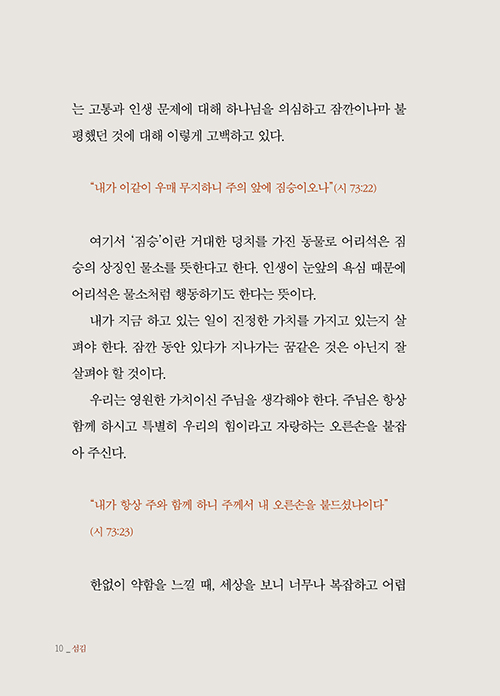 는 고통과 인생 문제에 대해 하나님을 의심하고 잠깐이나마 불평했던 것에 대해 이렇게 고백하고 있다.

"내가 이같이 우매 무지하니 주의 앞에 짐승이오나"(시 73:22)

여기서 '짐승'이란 거대한 덩치를 가진 동물로 어리석은 짐승의 상징인 물소를 뜻한다고 한다. 인생이 눈앞의 욕심 때문에 어리석은 물소처럼 행동하기도 한다는 뜻이다.

내가 지금 하고 있는 일이 진정한 가치를 가지고 있는지 살펴야 한다. 잠깐 동안 있다가 지나가는 꿈같은 것은 아닌지 잘 살펴야 할 것이다.

우리는 영원한 가치이신 주님을 생각해야 한다. 주님은 항상 함께 하시고 특별히 우리의 힘이라고 자랑하는 오른손을 붙잡아 주신다.

"내가 항상 주와 함께 하니 주께서 내 오른손을 붙드셨나이다" (시 73:23)

한없이 약함을 느낄 때, 세상을 보니 너무나 복잡하고 어렵

10 _ 섬김